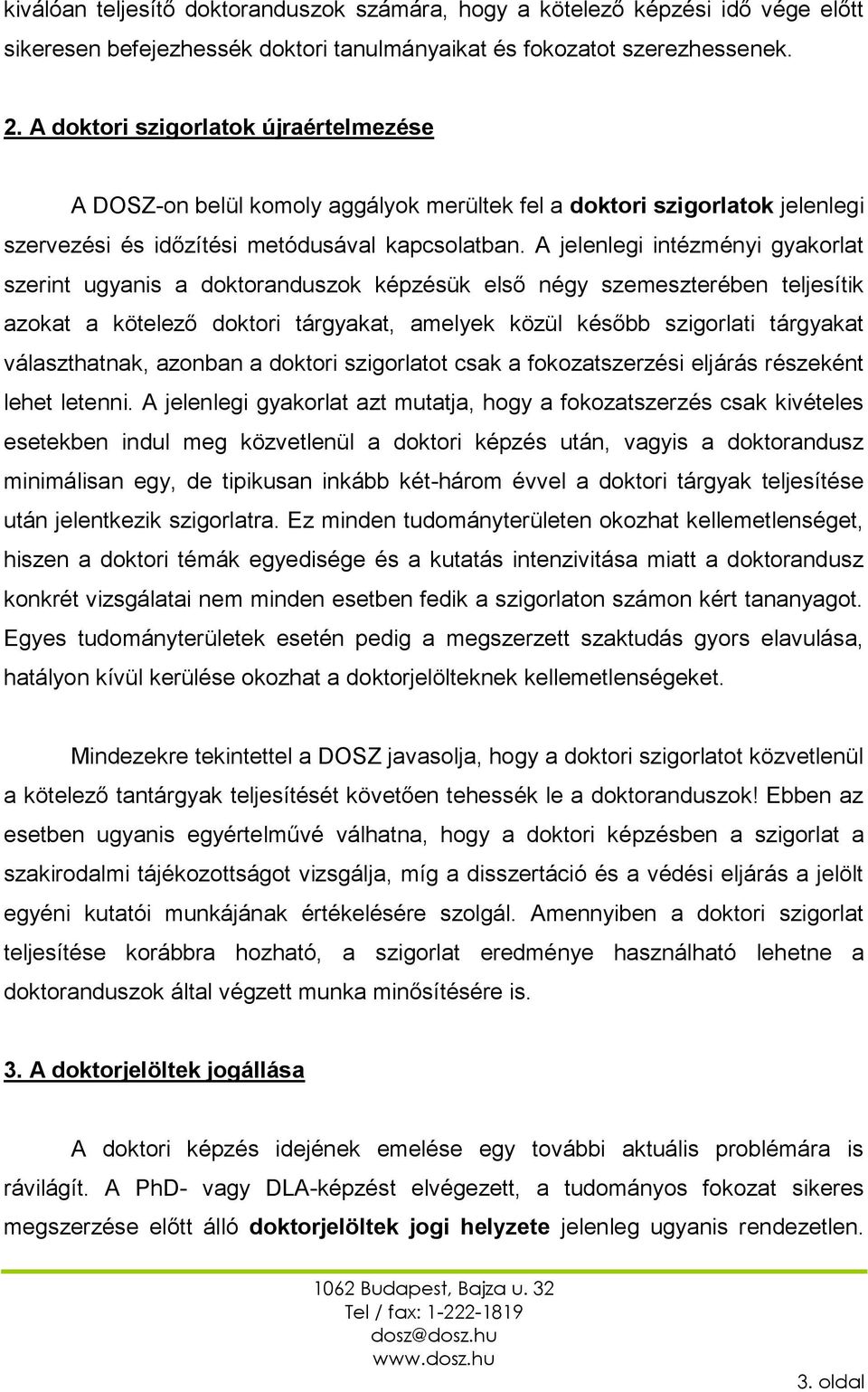 kiválóan teljesítő doktoranduszok számára, hogy a kötelező képzési idő vége előtt sikeresen befejezhessék doktori tanulmányaikat és fokozatot szerezhessenek.

2. A doktori szigorlatok újraértelmezése

A DOSZ-on belül komoly aggályok merültek fel a doktori szigorlatok jelenlegi szervezési és időzítési metódusával kapcsolatban. A jelenlegi intézményi gyakorlat szerint ugyanis a doktoranduszok képzésük első négy szemeszterében teljesítik azokat a kötelező doktori tárgyakat, amelyek közül később szigorlati tárgyakat választhatnak, azonban a doktori szigorlatot csak a fokozatszerzési eljárás részeként lehet letenni. A jelenlegi gyakorlat azt mutatja, hogy a fokozatszerzés csak kivételes esetekben indul meg közvetlenül a doktori képzés után, vagyis a doktorandusz minimálisan egy, de tipikusan inkább két-három évvel a doktori tárgyak teljesítése után jelentkezik szigorlatra. Ez minden tudományterületen okozhat kellemetlenséget, hiszen a doktori témák egyedisége és a kutatás intenzivitása miatt a doktorandusz konkrét vizsgálatai nem minden esetben fedik a szigorlaton számon kért tananyagot. Egyes tudományterületek esetén pedig a megszerzett szaktudás gyors elavulása, hatályon kívül kerülése okozhat a doktorjelölteknek kellemetlenségeket.

Mindezekre tekintettel a DOSZ javasolja, hogy a doktori szigorlatot közvetlenül a kötelező tantárgyak teljesítését követően tehessék le a doktoranduszok! Ebben az esetben ugyanis egyértelművé válhatna, hogy a doktori képzésben a szigorlat a szakirodalmi tájékozottságot vizsgálja, míg a disszertáció és a védési eljárás a jelölt egyéni kutatói munkájának értékelésére szolgál. Amennyiben a doktori szigorlat teljesítése korábbra hozható, a szigorlat eredménye használható lehetne a doktoranduszok által végzett munka minősítésére is.

3. A doktorjelöltek jogállása

A doktori képzés idejének emelése egy további aktuális problémára is rávilágít. A PhD- vagy DLA-képzést elvégezett, a tudományos fokozat sikeres megszerzése előtt álló doktorjelöltek jogi helyzete jelenleg ugyanis rendezetlen.

1062 Budapest, Bajza u. 32
Tel / fax: 1-222-1819
dosz@dosz.hu
www.dosz.hu

3. oldal